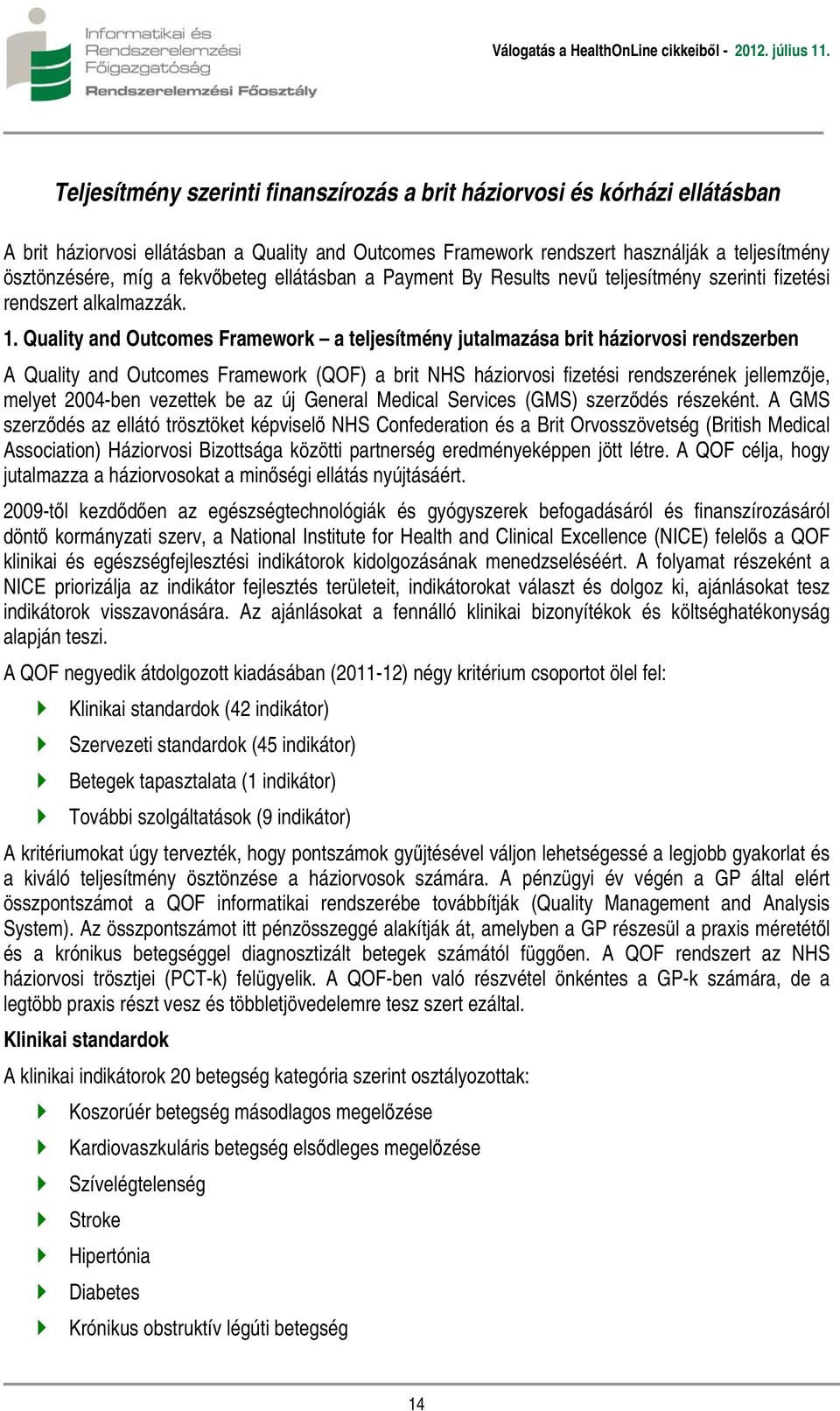 Informatikai és Rendszerelemzési Főigazgatóság
Rendszerelemzési Főosztály

Válogatás a HealthOnLine cikkeiből - 2012. július 11.

Teljesítmény szerinti finanszírozás a brit háziorvosi és kórházi ellátásban

A brit háziorvosi ellátásban a Quality and Outcomes Framework rendszert használják a teljesítmény ösztönzésére, míg a fekvőbeteg ellátásban a Payment By Results nevű teljesítmény szerinti fizetési rendszert alkalmazzák.

1. Quality and Outcomes Framework – a teljesítmény jutalmazása brit háziorvosi rendszerben

A Quality and Outcomes Framework (QOF) a brit NHS háziorvosi fizetési rendszerének jellemzője, melyet 2004-ben vezettek be az új General Medical Services (GMS) szerződés részeként. A GMS szerződés az ellátó trösztöket képviselő NHS Confederation és a Brit Orvosszövetség (British Medical Association) Háziorvosi Bizottsága közötti partnerség eredményeképpen jött létre. A QOF célja, hogy jutalmazza a háziorvosokat a minőségi ellátás nyújtásáért.

2009-től kezdődően az egészségtechnológiák és gyógyszerek befogadásáról és finanszírozásáról döntő kormányzati szerv, a National Institute for Health and Clinical Excellence (NICE) felelős a QOF klinikai és egészségfejlesztési indikátorok kidolgozásának menedzseléséért. A folyamat részeként a NICE priorizálja az indikátor fejlesztés területeit, indikátorokat választ és dolgoz ki, ajánlásokat tesz indikátorok visszavonására. Az ajánlásokat a fennálló klinikai bizonyítékok és költséghatékonyság alapján teszi.

A QOF negyedik átdolgozott kiadásában (2011-12) négy kritérium csoportot ölel fel:

Klinikai standardok (42 indikátor)

Szervezeti standardok (45 indikátor)

Betegek tapasztalata (1 indikátor)

További szolgáltatások (9 indikátor)

A kritériumokat úgy tervezték, hogy pontszámok gyűjtésével váljon lehetségessé a legjobb gyakorlat és a kiváló teljesítmény ösztönzése a háziorvosok számára. A pénzügyi év végén a GP által elért összpontszámot a QOF informatikai rendszerébe továbbítják (Quality Management and Analysis System). Az összpontszámot itt pénzösszeggé alakítják át, amelyben a GP részesül a praxis méretétől és a krónikus betegséggel diagnosztizált betegek számától függően. A QOF rendszert az NHS háziorvosi trösztjei (PCT-k) felügyelik. A QOF-ben való részvétel önkéntes a GP-k számára, de a legtöbb praxis részt vesz és többletjövedelemre tesz szert ezáltal.

Klinikai standardok

A klinikai indikátorok 20 betegség kategória szerint osztályozottak:

Koszorúér betegség másodlagos megelőzése

Kardiovaszkuláris betegség elsődleges megelőzése

Szívelégtelenség

Stroke

Hipertónia

Diabetes

Krónikus obstruktív légúti betegség

14